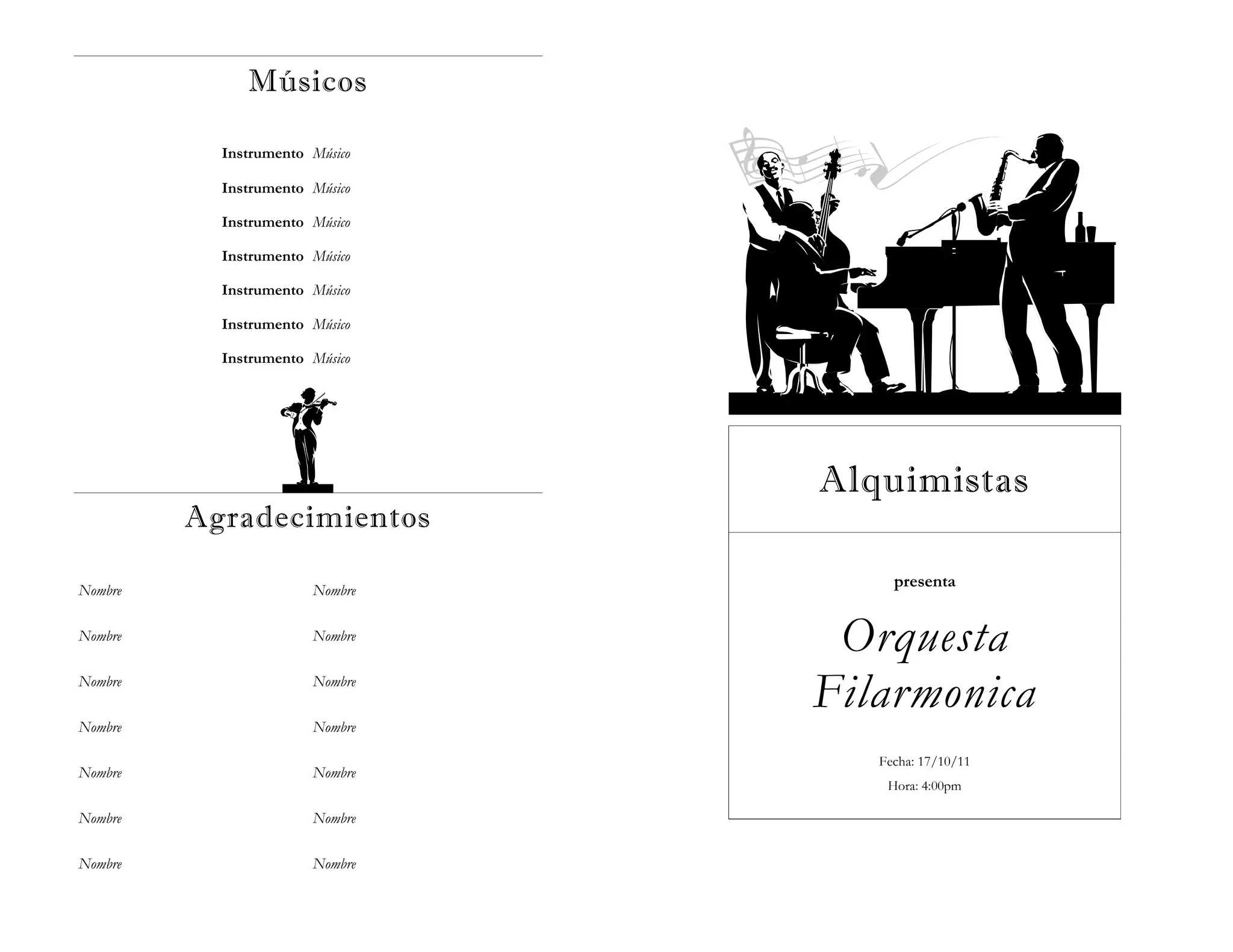 Músicos

Instrumento Músico

Instrumento Músico

Instrumento Músico

Instrumento Músico

Instrumento Músico

Instrumento Músico

Instrumento Músico

Agradecimientos

Nombre

Nombre

Nombre

Nombre

Nombre

Nombre

Nombre

Nombre

Nombre

Nombre

Nombre

Nombre

Nombre

Nombre

Alquimistas

presenta

Orquesta Filarmonica

Fecha: 17/10/11

Hora: 4:00pm